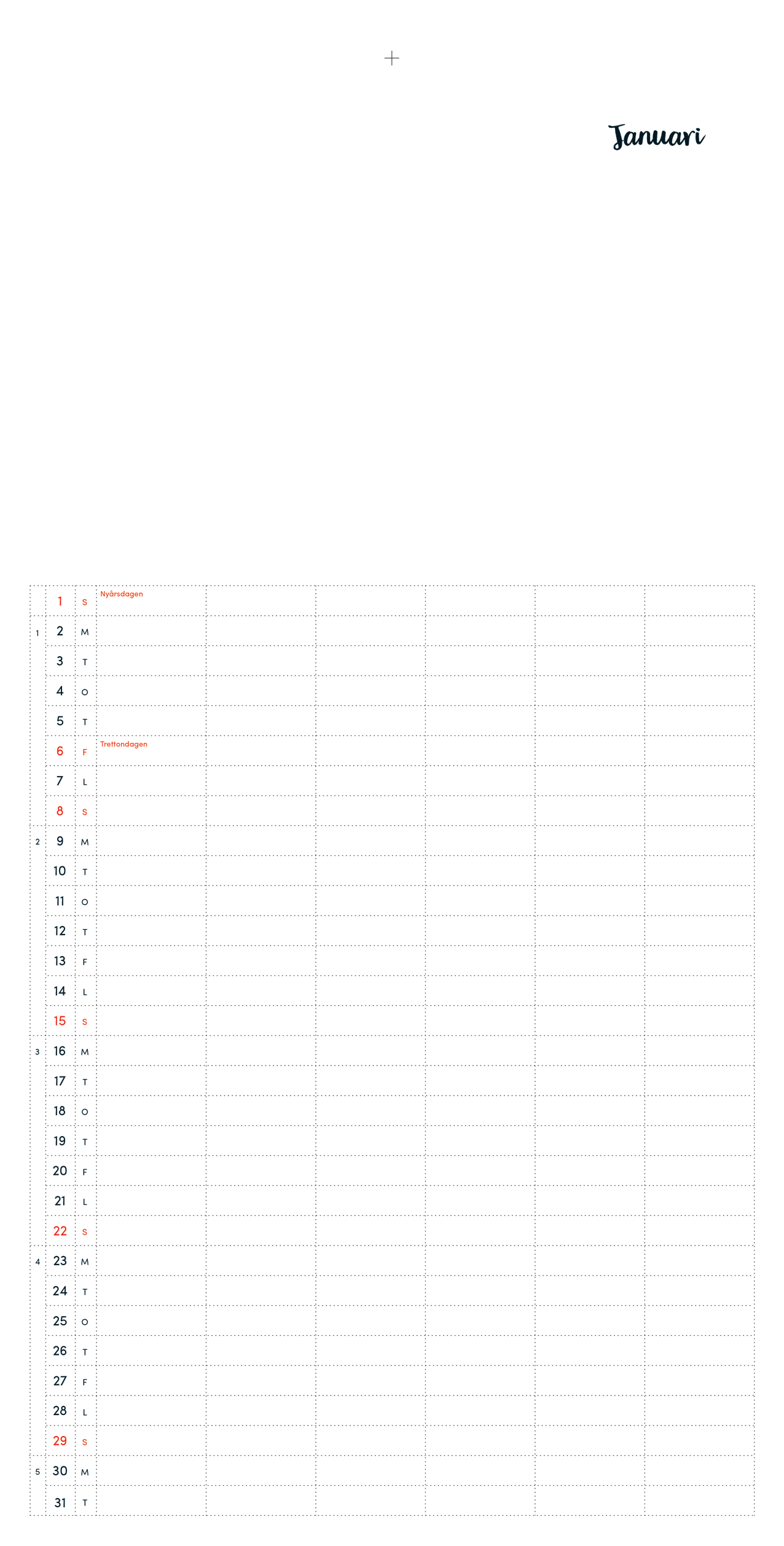 Januari

| | | | | | | | | |
|---|---|---|---|---|---|---|---|---|
| | 1 | S | Nyårsdagen | | | | | |
| 1 | 2 | M | | | | | | |
| | 3 | T | | | | | | |
| | 4 | O | | | | | | |
| | 5 | T | | | | | | |
| | 6 | F | Trettondagen | | | | | |
| | 7 | L | | | | | | |
| | 8 | S | | | | | | |
| 2 | 9 | M | | | | | | |
| | 10 | T | | | | | | |
| | 11 | O | | | | | | |
| | 12 | T | | | | | | |
| | 13 | F | | | | | | |
| | 14 | L | | | | | | |
| | 15 | S | | | | | | |
| 3 | 16 | M | | | | | | |
| | 17 | T | | | | | | |
| | 18 | O | | | | | | |
| | 19 | T | | | | | | |
| | 20 | F | | | | | | |
| | 21 | L | | | | | | |
| | 22 | S | | | | | | |
| 4 | 23 | M | | | | | | |
| | 24 | T | | | | | | |
| | 25 | O | | | | | | |
| | 26 | T | | | | | | |
| | 27 | F | | | | | | |
| | 28 | L | | | | | | |
| | 29 | S | | | | | | |
| 5 | 30 | M | | | | | | |
| | 31 | T | | | | | | |